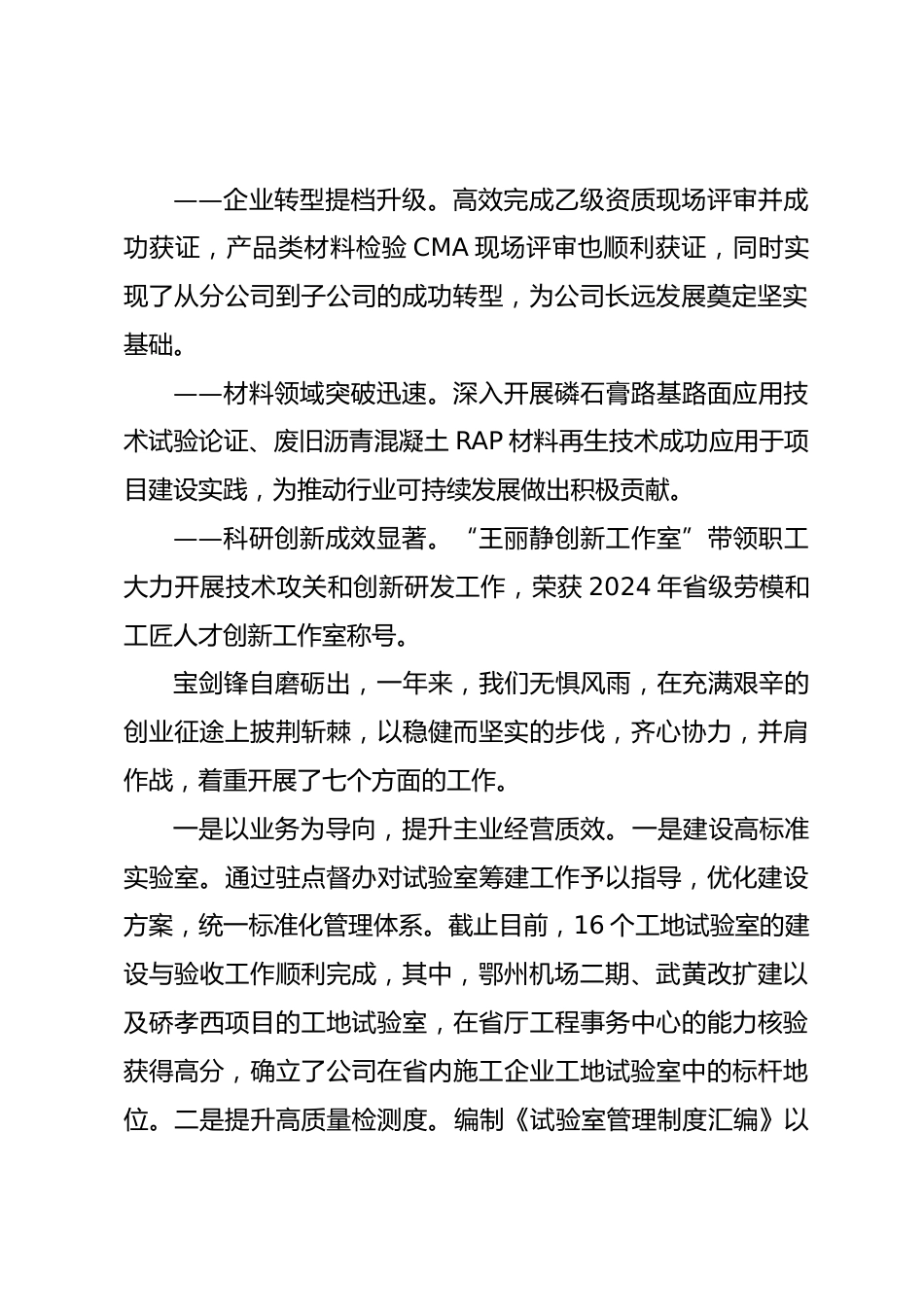 ——企业转型提档升级。高效完成乙级资质现场评审并成功获证，产品类材料检验 CMA 现场评审也顺利获证，同时实现了从分公司到子公司的成功转型，为公司长远发展奠定坚实基础。

——材料领域突破迅速。深入开展磷石膏路基路面应用技术试验论证、废旧沥青混凝土 RAP 材料再生技术成功应用于项目建设实践，为推动行业可持续发展做出积极贡献。

——科研创新成效显著。“王丽静创新工作室”带领职工大力开展技术攻关和创新研发工作，荣获 2024 年省级劳模和工匠人才创新工作室称号。

宝剑锋自磨砺出，一年来，我们无惧风雨，在充满艰辛的创业征途上披荆斩棘，以稳健而坚实的步伐，齐心协力，并肩作战，着重开展了七个方面的工作。

一是以业务为导向，提升主业经营质效。一是建设高标准实验室。通过驻点督办对试验室筹建工作予以指导，优化建设方案，统一标准化管理体系。截止目前，16 个工地试验室的建设与验收工作顺利完成，其中，鄂州机场二期、武黄改扩建以及硚孝西项目的工地试验室，在省厅工程事务中心的能力核验获得高分，确立了公司在省内施工企业工地试验室中的标杆地位。二是提升高质量检测度。编制《试验室管理制度汇编》以